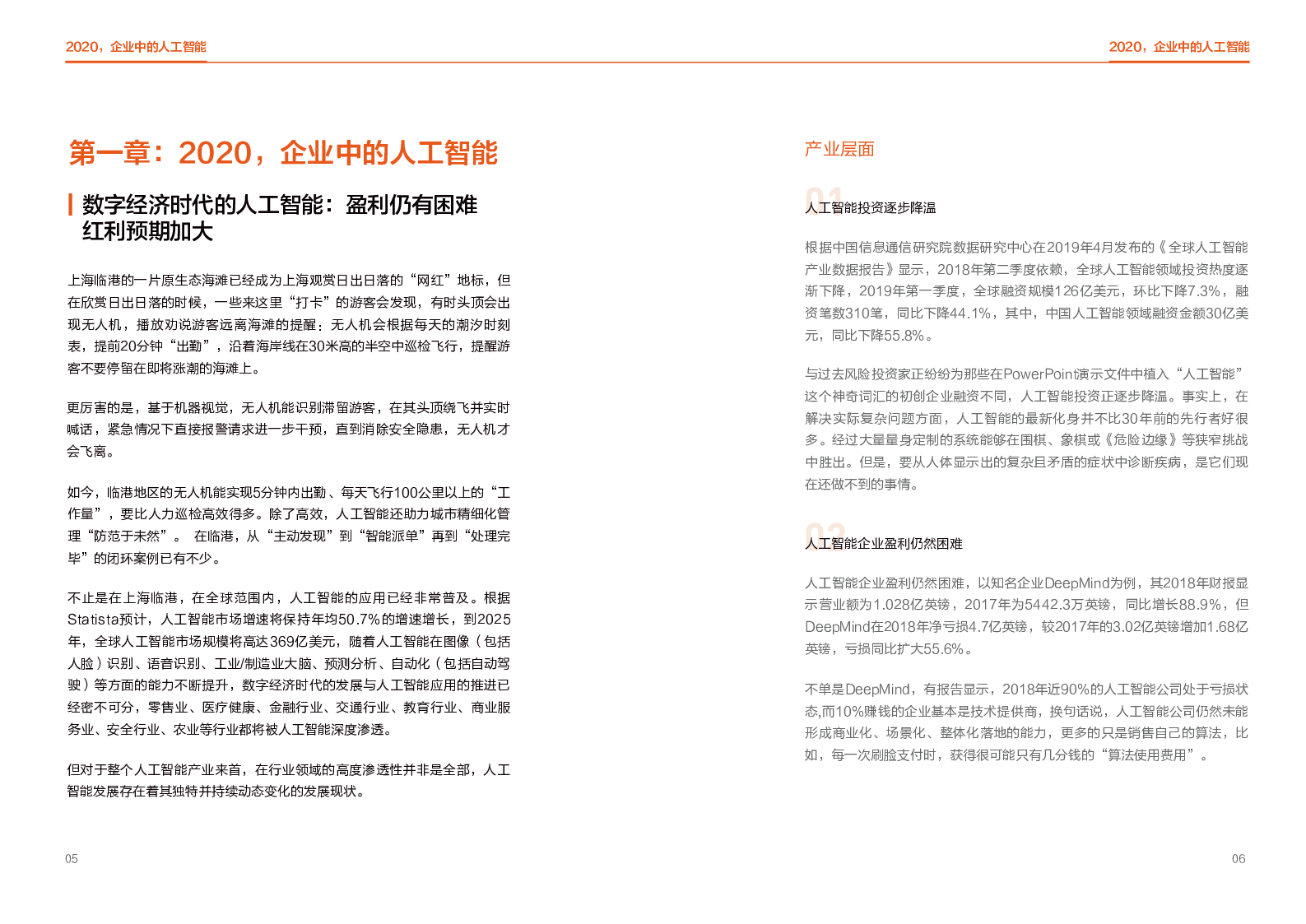 2020，企业中的人工智能

第一章：2020，企业中的人工智能

数字经济时代的人工智能：盈利仍有困难
红利预期加大

上海临港的一片原生态海滩已经成为上海观赏日出日落的“网红”地标，但在欣赏日出日落的时候，一些来这里“打卡”的游客会发现，有时头顶会出现无人机，播放劝说游客远离海滩的提醒：无人机会根据每天的潮汐时刻表，提前20分钟“出勤”，沿着海岸线在30米高的半空中巡检飞行，提醒游客不要停留在即将涨潮的海滩上。

更厉害的是，基于机器视觉，无人机能识别滞留游客，在其头顶绕飞并实时喊话，紧急情况下直接报警请求进一步干预，直到消除安全隐患，无人机才会飞离。

如今，临港地区的无人机能实现5分钟内出勤、每天飞行100公里以上的“工作量”，要比人力巡检高效得多。除了高效，人工智能还助力城市精细化管理“防范于未然”。 在临港，从“主动发现”到“智能派单”再到“处理完毕”的闭环案例已有不少。

不止是在上海临港，在全球范围内，人工智能的应用已经非常普及。根据Statista预计，人工智能市场增速将保持年均50.7%的增速增长，到2025年，全球人工智能市场规模将高达369亿美元，随着人工智能在图像（包括人脸）识别、语音识别、工业/制造业大脑、预测分析、自动化（包括自动驾驶）等方面的能力不断提升，数字经济时代的发展与人工智能应用的推进已经密不可分，零售业、医疗健康、金融行业、交通行业、教育行业、商业服务业、安全行业、农业等行业都将被人工智能深度渗透。

但对于整个人工智能产业来首，在行业领域的高度渗透性并非是全部，人工智能发展存在着其独特并持续动态变化的发展现状。

05

2020，企业中的人工智能

产业层面

01
人工智能投资逐步降温

根据中国信息通信研究院数据研究中心在2019年4月发布的《全球人工智能产业数据报告》显示，2018年第二季度依赖，全球人工智能领域投资热度逐渐下降，2019年第一季度，全球融资规模126亿美元，环比下降7.3%，融资笔数310笔，同比下降44.1%，其中，中国人工智能领域融资金额30亿美元，同比下降55.8%。

与过去风险投资家正纷纷为那些在PowerPoint演示文件中植入“人工智能”这个神奇词汇的初创企业融资不同，人工智能投资正逐步降温。事实上，在解决实际复杂问题方面，人工智能的最新化身并不比30年前的先行者好很多。经过大量量身定制的系统能够在围棋、象棋或《危险边缘》等狭窄挑战中胜出。但是，要从人体显示出的复杂且矛盾的症状中诊断疾病，是它们现在还做不到的事情。

02
人工智能企业盈利仍然困难

人工智能企业盈利仍然困难，以知名企业DeepMind为例，其2018年财报显示营业额为1.028亿英镑，2017年为5442.3万英镑，同比增长88.9%，但DeepMind在2018年净亏损4.7亿英镑，较2017年的3.02亿英镑增加1.68亿英镑，亏损同比扩大55.6%。

不单是DeepMind，有报告显示，2018年近90%的人工智能公司处于亏损状态,而10%赚钱的企业基本是技术提供商，换句话说，人工智能公司仍然未能形成商业化、场景化、整体化落地的能力，更多的只是销售自己的算法，比如，每一次刷脸支付时，获得很可能只有几分钱的“算法使用费用”。

06